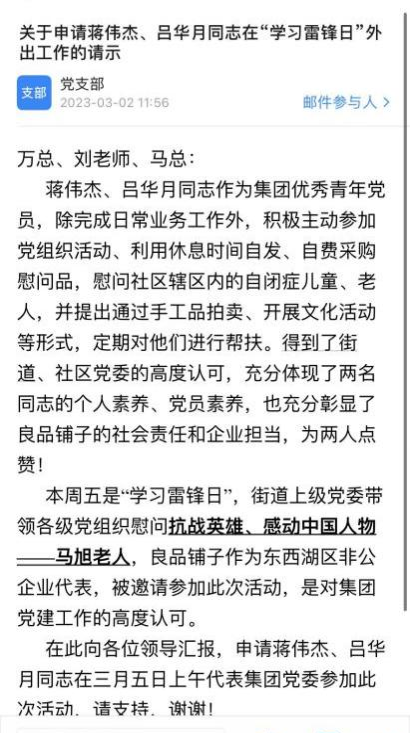 关于申请蒋伟杰、吕华月同志在“学习雷锋日”外出工作的请示

支部 党支部
2023-03-02 11:56
邮件参与人 >

万总、刘老师、马总：

蒋伟杰、吕华月同志作为集团优秀青年党员，除完成日常业务工作外，积极主动参加党组织活动、利用休息时间自发、自费采购慰问品，慰问社区辖区内的自闭症儿童、老人，并提出通过手工品拍卖、开展文化活动等形式，定期对他们进行帮扶。得到了街道、社区党委的高度认可，充分体现了两名同志的个人素养、党员素养，也充分彰显了良品铺子的社会责任和企业担当，为两人点赞！

本周五是“学习雷锋日”，街道上级党委带领各级党组织慰问抗战英雄、感动中国人物——马旭老人，良品铺子作为东西湖区非公企业代表，被邀请参加此次活动，是对集团党建工作的高度认可。

在此向各位领导汇报，申请蒋伟杰、吕华月同志在三月五日上午代表集团党委参加此次活动，请支持，谢谢！